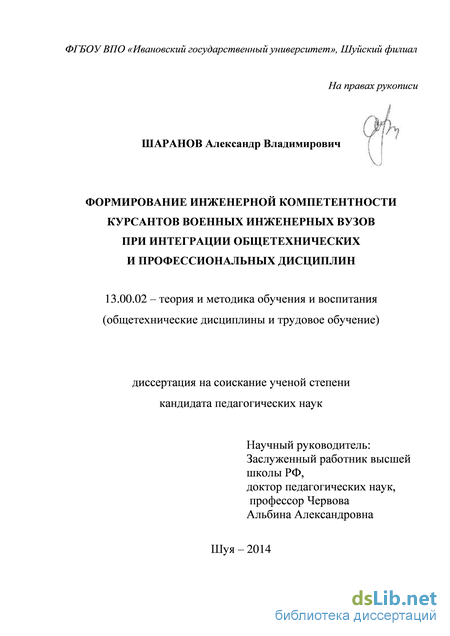 ФГБОУ ВПО «Ивановский государственный университет», Шуйский филиал

На правах рукописи

ШАРАНОВ Александр Владимирович

ФОРМИРОВАНИЕ ИНЖЕНЕРНОЙ КОМПЕТЕНТНОСТИ КУРСАНТОВ ВОЕННЫХ ИНЖЕНЕРНЫХ ВУЗОВ ПРИ ИНТЕГРАЦИИ ОБЩЕТЕХНИЧЕСКИХ И ПРОФЕССИОНАЛЬНЫХ ДИСЦИПЛИН

13.00.02 – теория и методика обучения и воспитания (общетехнические дисциплины и трудовое обучение)

диссертация на соискание ученой степени кандидата педагогических наук

Научный руководитель:
Заслуженный работник высшей школы РФ,
доктор педагогических наук,
профессор Червова
Альбина Александровна

Шуя – 2014

dsLib.net
библиотека диссертаций